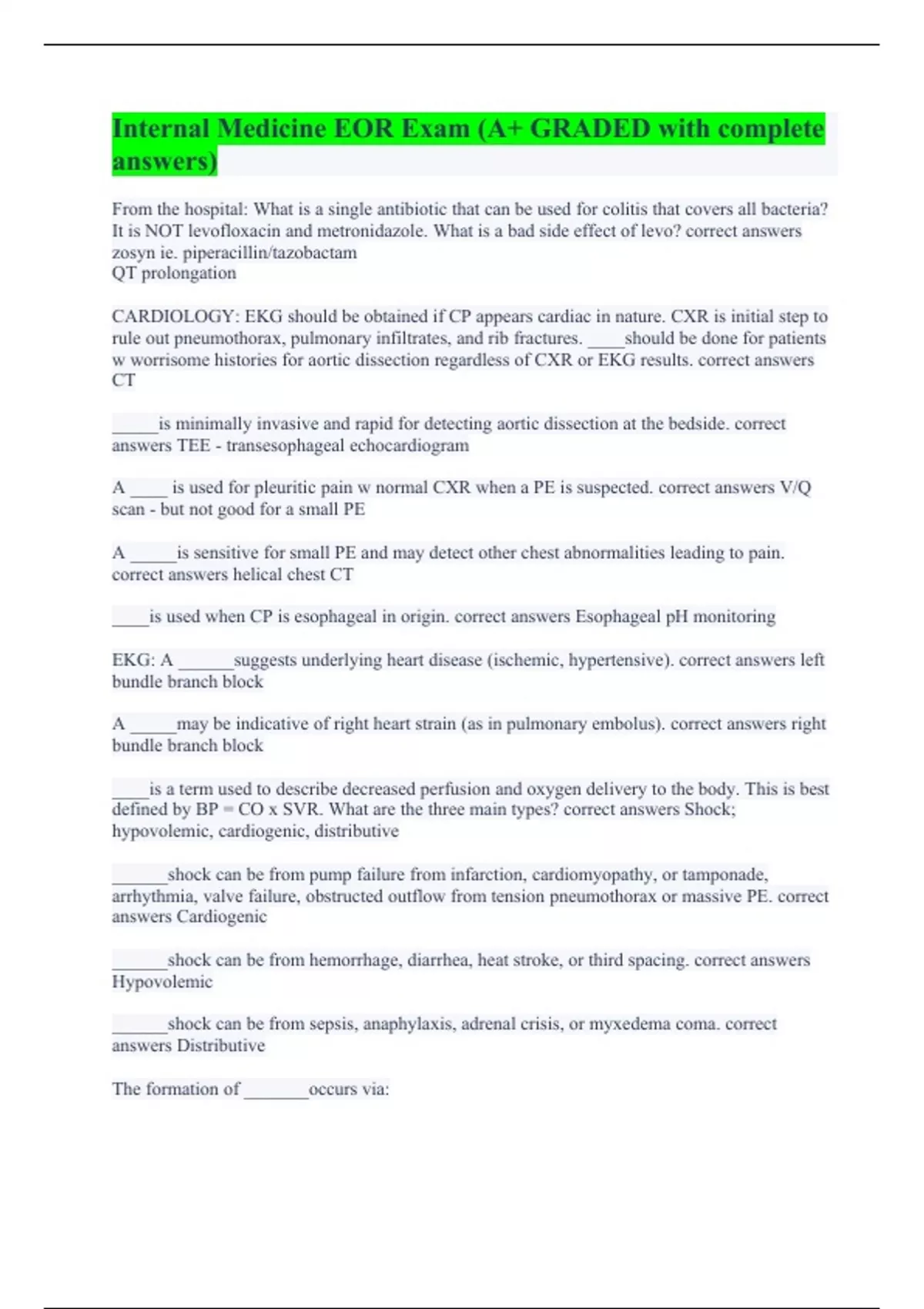 Internal Medicine EOR Exam (A+ GRADED with complete answers)

From the hospital: What is a single antibiotic that can be used for colitis that covers all bacteria? It is NOT levofloxacin and metronidazole. What is a bad side effect of levo? correct answers zosyn ie. piperacillin/tazobactam
QT prolongation

CARDIOLOGY: EKG should be obtained if CP appears cardiac in nature. CXR is initial step to rule out pneumothorax, pulmonary infiltrates, and rib fractures. ____should be done for patients w worrisome histories for aortic dissection regardless of CXR or EKG results. correct answers CT

_____is minimally invasive and rapid for detecting aortic dissection at the bedside. correct answers TEE - transesophageal echocardiogram

A ____ is used for pleuritic pain w normal CXR when a PE is suspected. correct answers V/Q scan - but not good for a small PE

A _____is sensitive for small PE and may detect other chest abnormalities leading to pain. correct answers helical chest CT

____is used when CP is esophageal in origin. correct answers Esophageal pH monitoring

EKG: A ______suggests underlying heart disease (ischemic, hypertensive). correct answers left bundle branch block

A _____may be indicative of right heart strain (as in pulmonary embolus). correct answers right bundle branch block

____is a term used to describe decreased perfusion and oxygen delivery to the body. This is best defined by BP = CO x SVR. What are the three main types? correct answers Shock; hypovolemic, cardiogenic, distributive

______shock can be from pump failure from infarction, cardiomyopathy, or tamponade, arrhythmia, valve failure, obstructed outflow from tension pneumothorax or massive PE. correct answers Cardiogenic

______shock can be from hemorrhage, diarrhea, heat stroke, or third spacing. correct answers Hypovolemic

______shock can be from sepsis, anaphylaxis, adrenal crisis, or myxedema coma. correct answers Distributive

The formation of _______occurs via: